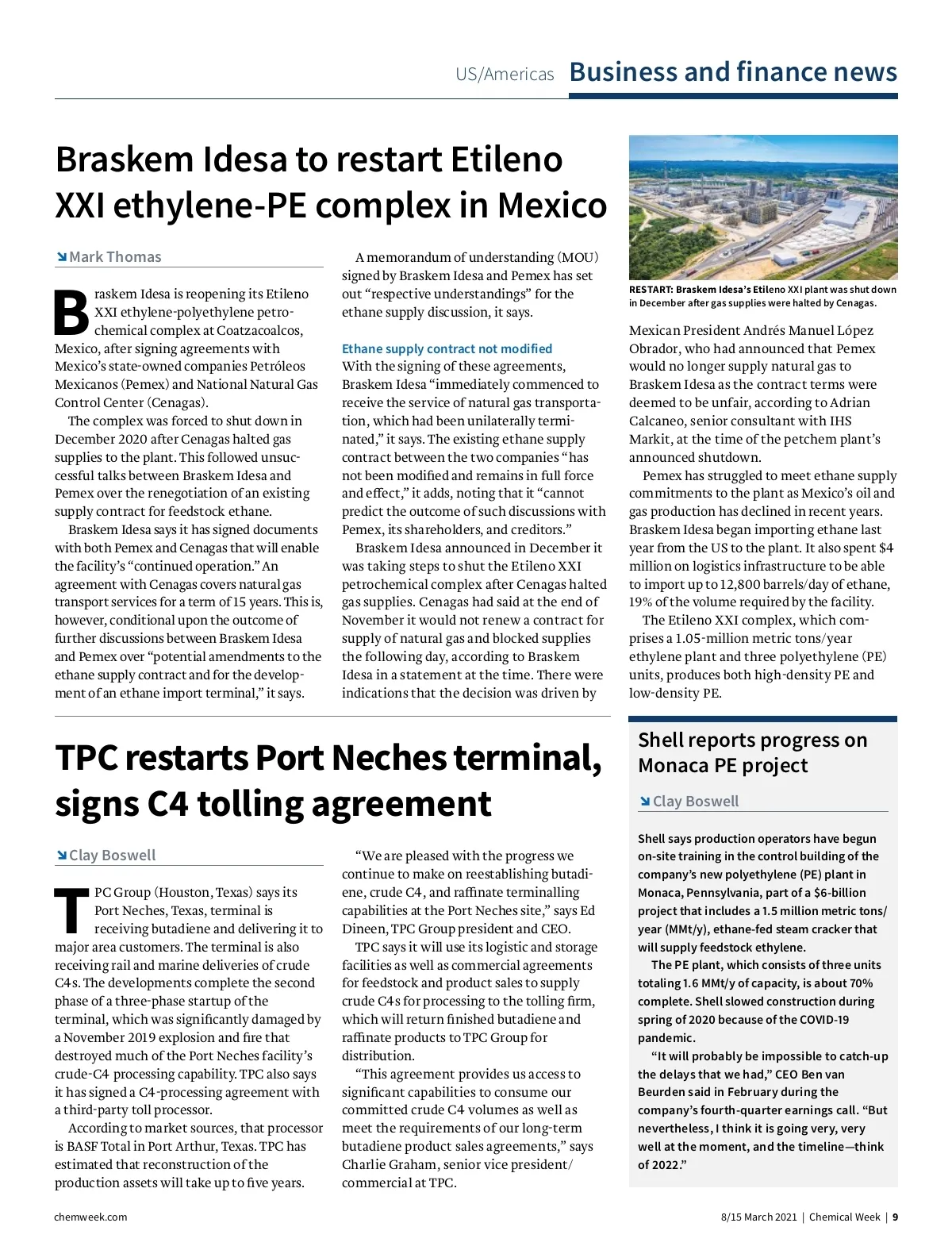 US/Americas Business and finance news

Braskem Idesa to restart Etileno XXI ethylene-PE complex in Mexico

Mark Thomas

Braskem Idesa is reopening its Etileno XXI ethylene-polyethylene petrochemical complex at Coatzacoalcos, Mexico, after signing agreements with Mexico's state-owned companies Petróleos Mexicanos (Pemex) and National Natural Gas Control Center (Cenagas).

The complex was forced to shut down in December 2020 after Cenagas halted gas supplies to the plant. This followed unsuccessful talks between Braskem Idesa and Pemex over the renegotiation of an existing supply contract for feedstock ethane.

Braskem Idesa says it has signed documents with both Pemex and Cenagas that will enable the facility's "continued operation." An agreement with Cenagas covers natural gas transport services for a term of 15 years. This is, however, conditional upon the outcome of further discussions between Braskem Idesa and Pemex over "potential amendments to the ethane supply contract and for the development of an ethane import terminal," it says.

A memorandum of understanding (MOU) signed by Braskem Idesa and Pemex has set out "respective understandings" for the ethane supply discussion, it says.

Ethane supply contract not modified
With the signing of these agreements, Braskem Idesa "immediately commenced to receive the service of natural gas transportation, which had been unilaterally terminated," it says. The existing ethane supply contract between the two companies "has not been modified and remains in full force and effect," it adds, noting that it "cannot predict the outcome of such discussions with Pemex, its shareholders, and creditors."

Braskem Idesa announced in December it was taking steps to shut the Etileno XXI petrochemical complex after Cenagas halted gas supplies. Cenagas had said at the end of November it would not renew a contract for supply of natural gas and blocked supplies the following day, according to Braskem Idesa in a statement at the time. There were indications that the decision was driven by

RESTART: Braskem Idesa's Etileno XXI plant was shut down in December after gas supplies were halted by Cenagas.

Mexican President Andrés Manuel López Obrador, who had announced that Pemex would no longer supply natural gas to Braskem Idesa as the contract terms were deemed to be unfair, according to Adrian Calcaneo, senior consultant with IHS Markit, at the time of the petchem plant's announced shutdown.

Pemex has struggled to meet ethane supply commitments to the plant as Mexico's oil and gas production has declined in recent years. Braskem Idesa began importing ethane last year from the US to the plant. It also spent $4 million on logistics infrastructure to be able to import up to 12,800 barrels/day of ethane, 19% of the volume required by the facility.

The Etileno XXI complex, which comprises a 1.05-million metric tons/year ethylene plant and three polyethylene (PE) units, produces both high-density PE and low-density PE.

TPC restarts Port Neches terminal, signs C4 tolling agreement

Clay Boswell

TPC Group (Houston, Texas) says its Port Neches, Texas, terminal is receiving butadiene and delivering it to major area customers. The terminal is also receiving rail and marine deliveries of crude C4s. The developments complete the second phase of a three-phase startup of the terminal, which was significantly damaged by a November 2019 explosion and fire that destroyed much of the Port Neches facility's crude-C4 processing capability. TPC also says it has signed a C4-processing agreement with a third-party toll processor.

According to market sources, that processor is BASF Total in Port Arthur, Texas. TPC has estimated that reconstruction of the production assets will take up to five years.

"We are pleased with the progress we continue to make on reestablishing butadiene, crude C4, and raffinate terminalling capabilities at the Port Neches site," says Ed Dineen, TPC Group president and CEO.

TPC says it will use its logistic and storage facilities as well as commercial agreements for feedstock and product sales to supply crude C4s for processing to the tolling firm, which will return finished butadiene and raffinate products to TPC Group for distribution.

"This agreement provides us access to significant capabilities to consume our committed crude C4 volumes as well as meet the requirements of our long-term butadiene product sales agreements," says Charlie Graham, senior vice president/commercial at TPC.

Shell reports progress on Monaca PE project

Clay Boswell

Shell says production operators have begun on-site training in the control building of the company's new polyethylene (PE) plant in Monaca, Pennsylvania, part of a $6-billion project that includes a 1.5 million metric tons/year (MMt/y), ethane-fed steam cracker that will supply feedstock ethylene.

The PE plant, which consists of three units totaling 1.6 MMt/y of capacity, is about 70% complete. Shell slowed construction during spring of 2020 because of the COVID-19 pandemic.

"It will probably be impossible to catch-up the delays that we had," CEO Ben van Beurden said in February during the company's fourth-quarter earnings call. "But nevertheless, I think it is going very, very well at the moment, and the timeline—think of 2022."

chemweek.com

8/15 March 2021 | Chemical Week | 9